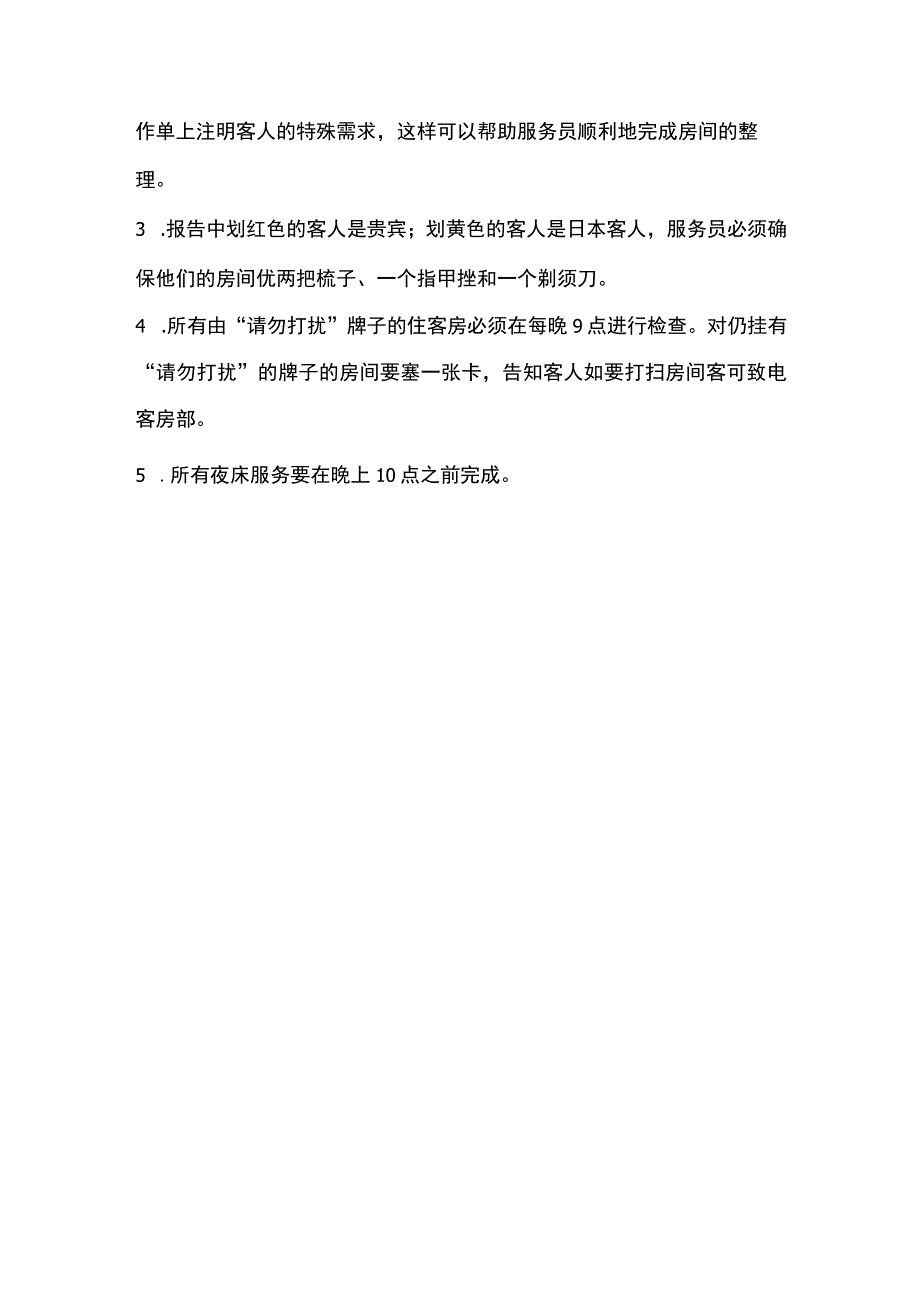 作单上注明客人的特殊需求，这样可以帮助服务员顺利地完成房间的整理。

3 .报告中划红色的客人是贵宾；划黄色的客人是日本客人，服务员必须确保他们的房间优两把梳子、一个指甲挫和一个剃须刀。

4 .所有由“请勿打扰”牌子的住客房必须在每晚 9 点进行检查。对仍挂有“请勿打扰”的牌子的房间要塞一张卡，告知客人如要打扫房间客可致电客房部。

5 . 所有夜床服务要在晚上 10 点之前完成。